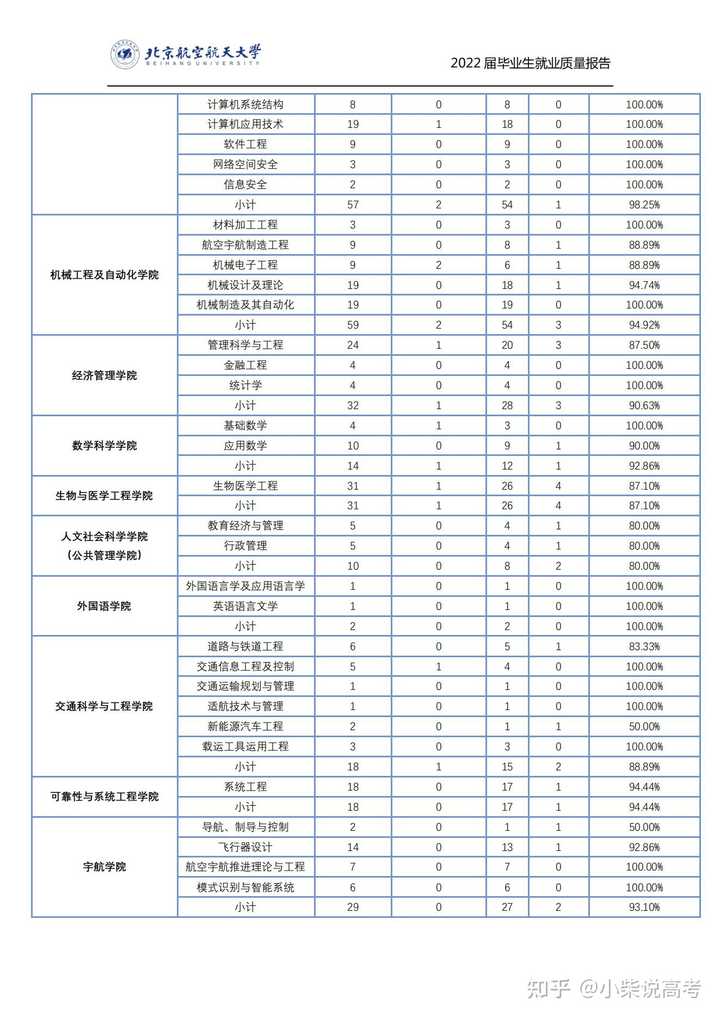 北京航空航天大学
BEIHANG UNIVERSITY

2022 届毕业生就业质量报告

|  | 计算机系统结构 | 8 | 0 | 8 | 0 | 100.00% |
|---|---|---|---|---|---|---|
|  | 计算机应用技术 | 19 | 1 | 18 | 0 | 100.00% |
|  | 软件工程 | 9 | 0 | 9 | 0 | 100.00% |
|  | 网络空间安全 | 3 | 0 | 3 | 0 | 100.00% |
|  | 信息安全 | 2 | 0 | 2 | 0 | 100.00% |
|  | 小计 | 57 | 2 | 54 | 1 | 98.25% |
| 机械工程及自动化学院 | 材料加工工程 | 3 | 0 | 3 | 0 | 100.00% |
|  | 航空宇航制造工程 | 9 | 0 | 8 | 1 | 88.89% |
|  | 机械电子工程 | 9 | 2 | 6 | 1 | 88.89% |
|  | 机械设计及理论 | 19 | 0 | 18 | 1 | 94.74% |
|  | 机械制造及其自动化 | 19 | 0 | 19 | 0 | 100.00% |
|  | 小计 | 59 | 2 | 54 | 3 | 94.92% |
| 经济管理学院 | 管理科学与工程 | 24 | 1 | 20 | 3 | 87.50% |
|  | 金融工程 | 4 | 0 | 4 | 0 | 100.00% |
|  | 统计学 | 4 | 0 | 4 | 0 | 100.00% |
|  | 小计 | 32 | 1 | 28 | 3 | 90.63% |
| 数学科学学院 | 基础数学 | 4 | 1 | 3 | 0 | 100.00% |
|  | 应用数学 | 10 | 0 | 9 | 1 | 90.00% |
|  | 小计 | 14 | 1 | 12 | 1 | 92.86% |
| 生物与医学工程学院 | 生物医学工程 | 31 | 1 | 26 | 4 | 87.10% |
|  | 小计 | 31 | 1 | 26 | 4 | 87.10% |
| 人文社会科学学院（公共管理学院） | 教育经济与管理 | 5 | 0 | 4 | 1 | 80.00% |
|  | 行政管理 | 5 | 0 | 4 | 1 | 80.00% |
|  | 小计 | 10 | 0 | 8 | 2 | 80.00% |
| 外国语学院 | 外国语言学及应用语言学 | 1 | 0 | 1 | 0 | 100.00% |
|  | 英语语言文学 | 1 | 0 | 1 | 0 | 100.00% |
|  | 小计 | 2 | 0 | 2 | 0 | 100.00% |
| 交通科学与工程学院 | 道路与铁道工程 | 6 | 0 | 5 | 1 | 83.33% |
|  | 交通信息工程及控制 | 5 | 1 | 4 | 0 | 100.00% |
|  | 交通运输规划与管理 | 1 | 0 | 1 | 0 | 100.00% |
|  | 适航技术与管理 | 1 | 0 | 1 | 0 | 100.00% |
|  | 新能源汽车工程 | 2 | 0 | 1 | 1 | 50.00% |
|  | 载运工具运用工程 | 3 | 0 | 3 | 0 | 100.00% |
|  | 小计 | 18 | 1 | 15 | 2 | 88.89% |
| 可靠性与系统工程学院 | 系统工程 | 18 | 0 | 17 | 1 | 94.44% |
|  | 小计 | 18 | 0 | 17 | 1 | 94.44% |
| 宇航学院 | 导航、制导与控制 | 2 | 0 | 1 | 1 | 50.00% |
|  | 飞行器设计 | 14 | 0 | 13 | 1 | 92.86% |
|  | 航空宇航推进理论与工程 | 7 | 0 | 7 | 0 | 100.00% |
|  | 模式识别与智能系统 | 6 | 0 | 6 | 0 | 100.00% |
|  | 小计 | 29 | 0 | 27 | 2 | 93.10% |

知乎 @小柴说高考